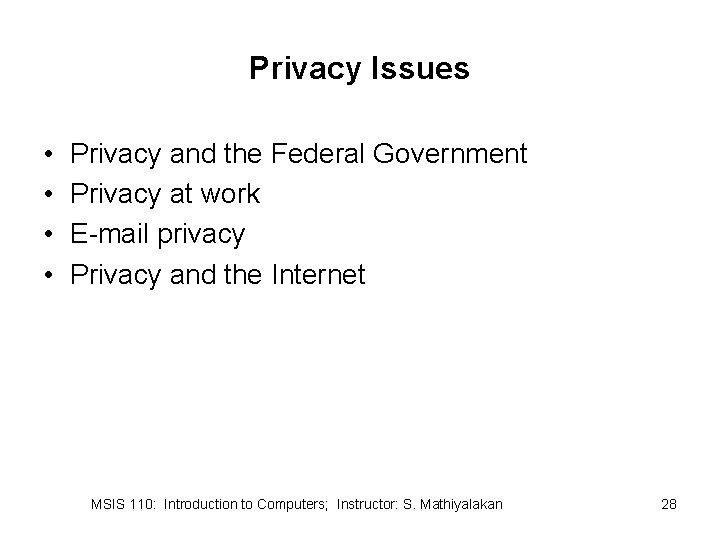 Privacy Issues

• Privacy and the Federal Government
• Privacy at work
• E-mail privacy
• Privacy and the Internet

MSIS 110: Introduction to Computers; Instructor: S. Mathiyalakan 28